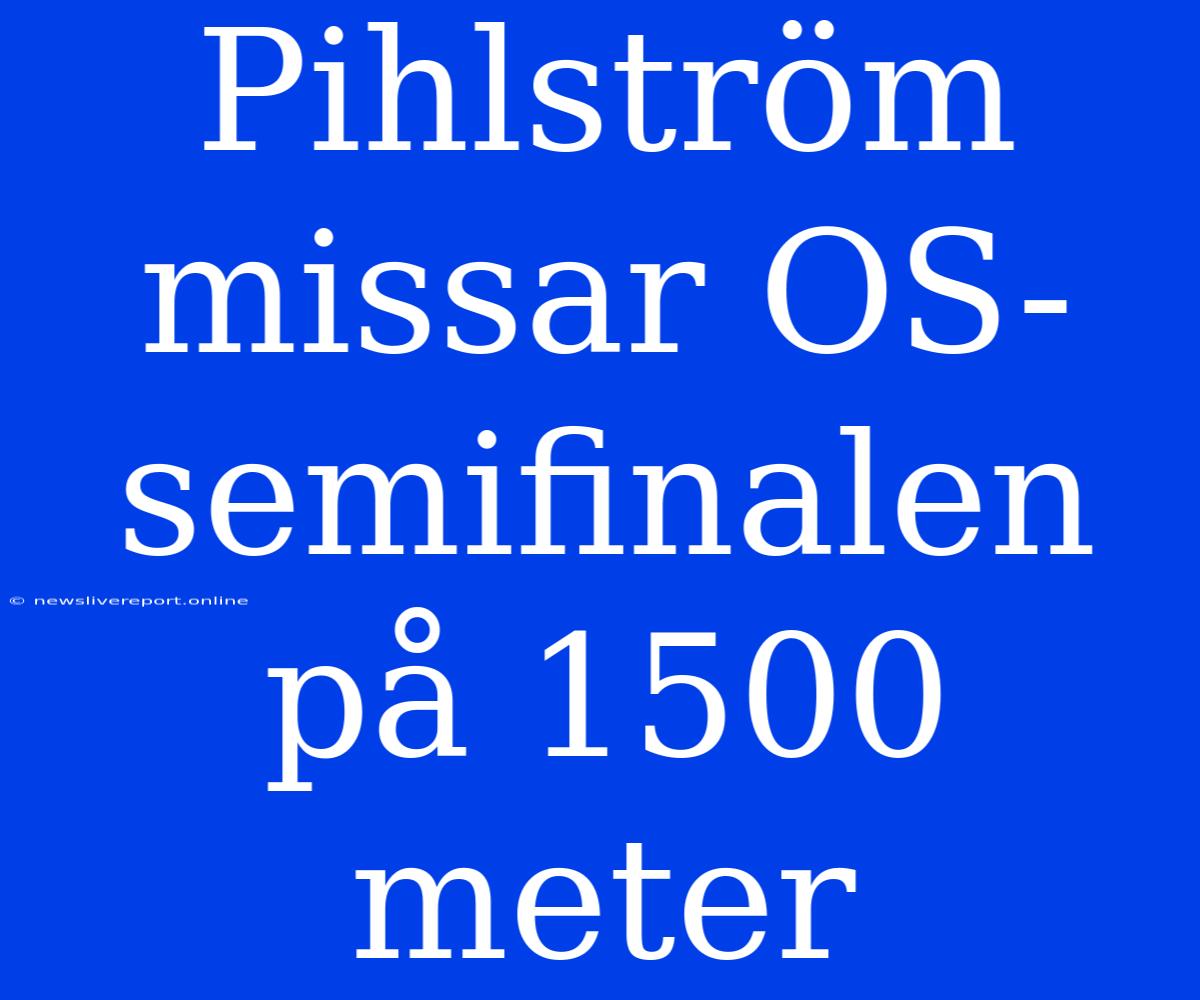 Pihlström missar OS-semifinalen på 1500 meter

© newslivereport.online